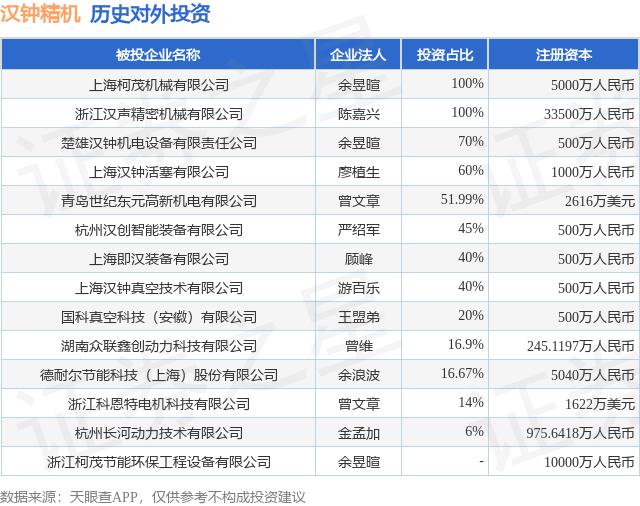 汉钟精机 历史对外投资

| 被投企业名称 | 企业法人 | 投资占比 | 注册资本 |
|---|---|---|---|
| 上海柯茂机械有限公司 | 余昱暄 | 100% | 5000万人民币 |
| 浙江汉声精密机械有限公司 | 陈嘉兴 | 100% | 33500万人民币 |
| 楚雄汉钟机电设备有限责任公司 | 余昱暄 | 70% | 500万人民币 |
| 上海汉钟活塞有限公司 | 廖植生 | 60% | 1000万人民币 |
| 青岛世纪东元高新机电有限公司 | 曾文章 | 51.99% | 2616万美元 |
| 杭州汉创智能装备有限公司 | 严绍军 | 45% | 500万人民币 |
| 上海即汉装备有限公司 | 顾峰 | 40% | 500万人民币 |
| 上海汉钟真空技术有限公司 | 游百乐 | 40% | 500万人民币 |
| 国科真空科技（安徽）有限公司 | 王盟弟 | 20% | 500万人民币 |
| 湖南众联鑫创动力科技有限公司 | 曾维 | 16.9% | 245.1197万人民币 |
| 德耐尔节能科技（上海）股份有限公司 | 余浪波 | 16.67% | 5040万人民币 |
| 浙江科恩特电机科技有限公司 | 曾文章 | 14% | 1622万美元 |
| 杭州长河动力技术有限公司 | 金孟加 | 6% | 975.6418万人民币 |
| 浙江柯茂节能环保工程设备有限公司 | 余昱暄 | - | 10000万人民币 |

数据来源：天眼查APP，仅供参考不构成投资建议

证券之星